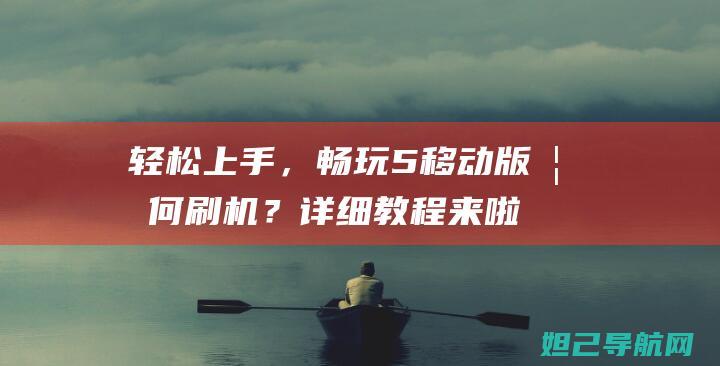 轻松上手，畅玩5移动版 | 何刷机？详细教程来啦

妲己导航网